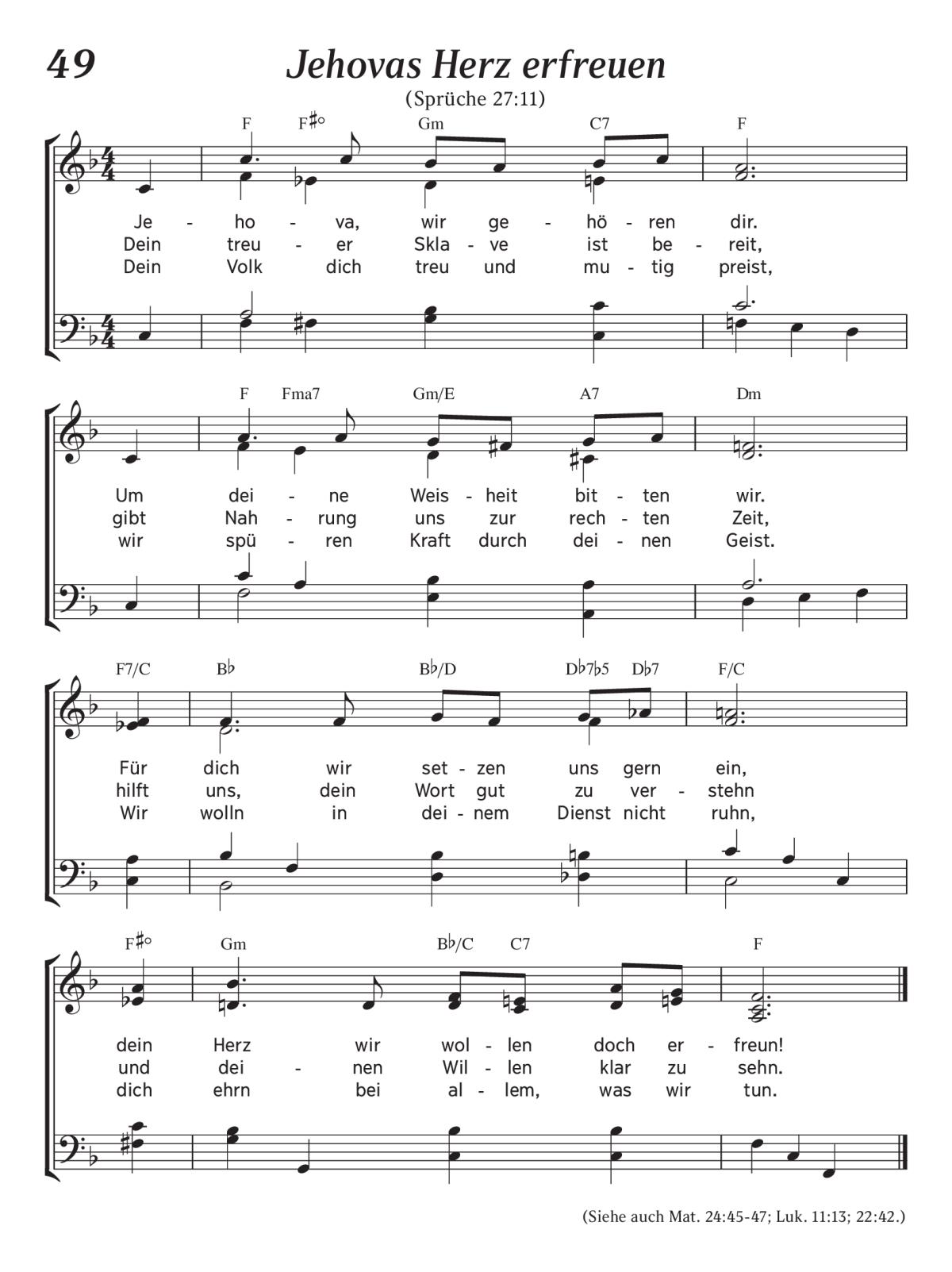 49

Jehovas Herz erfreuen

(Sprüche 27:11)

F F♯° Gm C7 F

Je - ho - va, wir ge - hö - ren dir.
Dein treu - er Skla - ve ist be - reit,
Dein Volk dich treu und mu - tig preist,

F Fma7 Gm/E A7 Dm

Um dei - ne Weis - heit bit - ten wir.
gibt Nah - rung uns zur rech - ten Zeit,
wir spü - ren Kraft durch dei - nen Geist.

F7/C B♭ B♭/D D♭7♭5 D♭7 F/C

Für dich wir set - zen uns gern ein,
hilft uns, dein Wort gut zu ver - stehn
Wir wolln in dei - nem Dienst nicht ruhn,

F♯° Gm B♭/C C7 F

dein Herz wir wol - len doch er - freun!
und dei - nen Wil - len klar zu sehn.
dich ehrn bei al - lem, was wir tun.

(Siehe auch Mat. 24:45-47; Luk. 11:13; 22:42.)